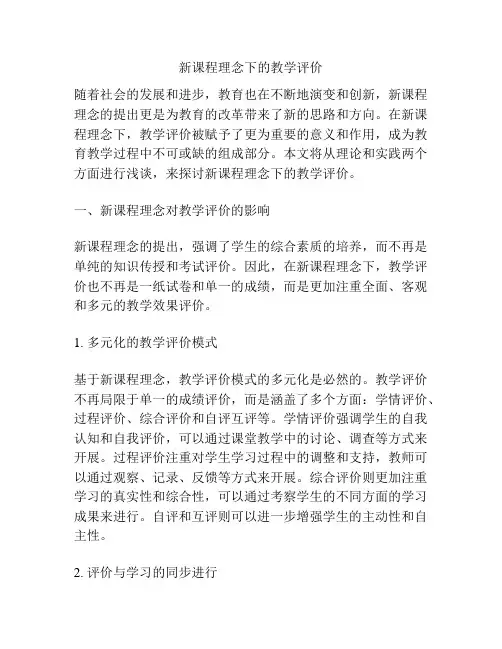 新课程理念下的教学评价

随着社会的发展和进步，教育也在不断地演变和创新，新课程理念的提出更是为教育的改革带来了新的思路和方向。在新课程理念下，教学评价被赋予了更为重要的意义和作用，成为教育教学过程中不可或缺的组成部分。本文将从理论和实践两个方面进行浅谈，来探讨新课程理念下的教学评价。

一、新课程理念对教学评价的影响

新课程理念的提出，强调了学生的综合素质的培养，而不再是单纯的知识传授和考试评价。因此，在新课程理念下，教学评价也不再是一纸试卷和单一的成绩，而是更加注重全面、客观和多元的教学效果评价。

1. 多元化的教学评价模式

基于新课程理念，教学评价模式的多元化是必然的。教学评价不再局限于单一的成绩评价，而是涵盖了多个方面：学情评价、过程评价、综合评价和自评互评等。学情评价强调学生的自我认知和自我评价，可以通过课堂教学中的讨论、调查等方式来开展。过程评价注重对学生学习过程中的调整和支持，教师可以通过观察、记录、反馈等方式来开展。综合评价则更加注重学习的真实性和综合性，可以通过考察学生的不同方面的学习成果来进行。自评和互评则可以进一步增强学生的主动性和自主性。

2. 评价与学习的同步进行